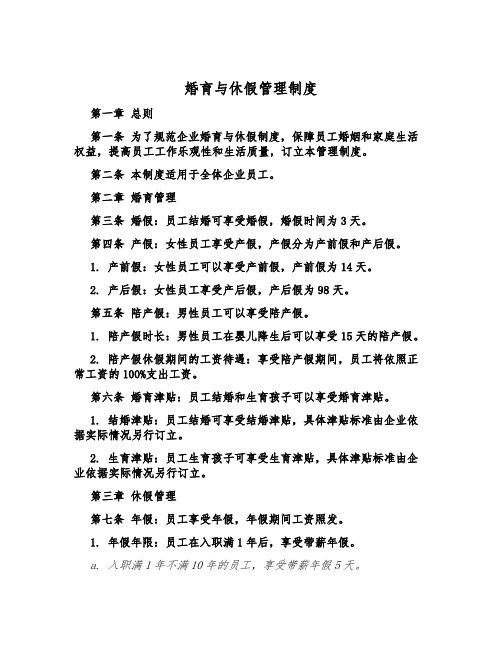 婚育与休假管理制度

第一章 总则

第一条 为了规范企业婚育与休假制度，保障员工婚姻和家庭生活权益，提高员工工作乐观性和生活质量，订立本管理制度。

第二条 本制度适用于全体企业员工。

第二章 婚育管理

第三条 婚假：员工结婚可享受婚假，婚假时间为 3 天。

第四条 产假：女性员工享受产假，产假分为产前假和产后假。

1. 产前假：女性员工可以享受产前假，产前假为 14 天。

2. 产后假：女性员工享受产后假，产后假为 98 天。

第五条 陪产假：男性员工可以享受陪产假。

1. 陪产假时长：男性员工在婴儿降生后可以享受 15 天的陪产假。

2. 陪产假休假期间的工资待遇：享受陪产假期间，员工将依照正常工资的 100%支出工资。

第六条 婚育津贴：员工结婚和生育孩子可以享受婚育津贴。

1. 结婚津贴：员工结婚可享受结婚津贴，具体津贴标准由企业依据实际情况另行订立。

2. 生育津贴：员工生育孩子可享受生育津贴，具体津贴标准由企业依据实际情况另行订立。

第三章 休假管理

第七条 年假：员工享受年假，年假期间工资照发。

1. 年假年限：员工在入职满 1 年后，享受带薪年假。

a. 入职满 1 年不满 10 年的员工，享受带薪年假 5 天。